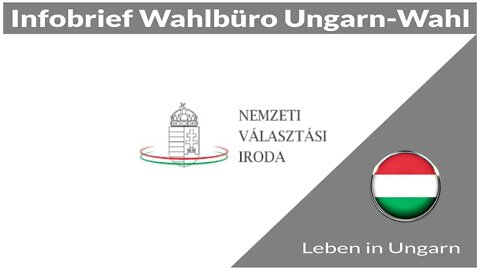 Infobrief Wahlbüro Ungarn-Wahl

NEMZETI
VÁLASZTÁSI
IRODA

Leben in Ungarn